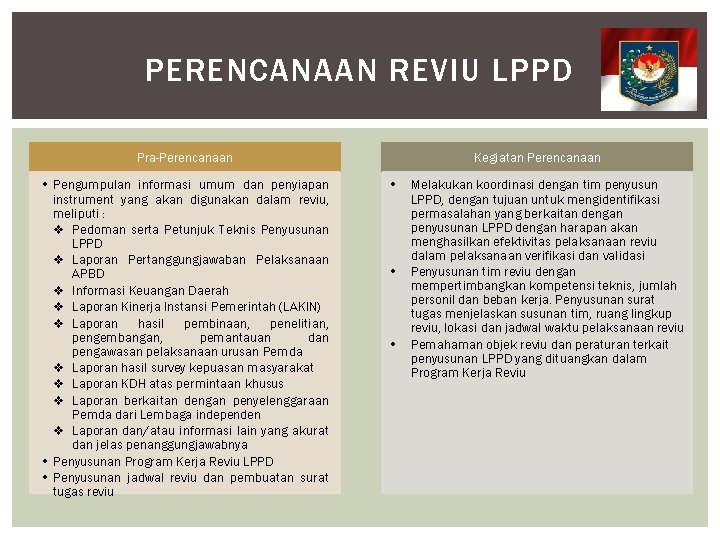 PERENCANAAN REVIU LPPD

Pra-Perencanaan

• Pengumpulan informasi umum dan penyiapan instrument yang akan digunakan dalam reviu, meliputi :
❖ Pedoman serta Petunjuk Teknis Penyusunan LPPD
❖ Laporan Pertanggungjawaban Pelaksanaan APBD
❖ Informasi Keuangan Daerah
❖ Laporan Kinerja Instansi Pemerintah (LAKIN)
❖ Laporan hasil pembinaan, penelitian, pengembangan, pemantauan dan pengawasan pelaksanaan urusan Pemda
❖ Laporan hasil survey kepuasan masyarakat
❖ Laporan KDH atas permintaan khusus
❖ Laporan berkaitan dengan penyelenggaraan Pemda dari Lembaga independen
❖ Laporan dan/atau informasi lain yang akurat dan jelas penanggungjawabnya
• Penyusunan Program Kerja Reviu LPPD
• Penyusunan jadwal reviu dan pembuatan surat tugas reviu

Kegiatan Perencanaan

• Melakukan koordinasi dengan tim penyusun LPPD, dengan tujuan untuk mengidentifikasi permasalahan yang berkaitan dengan penyusunan LPPD dengan harapan akan menghasilkan efektivitas pelaksanaan reviu dalam pelaksanaan verifikasi dan validasi
• Penyusunan tim reviu dengan mempertimbangkan kompetensi teknis, jumlah personil dan beban kerja. Penyusunan surat tugas menjelaskan susunan tim, ruang lingkup reviu, lokasi dan jadwal waktu pelaksanaan reviu
• Pemahaman objek reviu dan peraturan terkait penyusunan LPPD yang dituangkan dalam Program Kerja Reviu